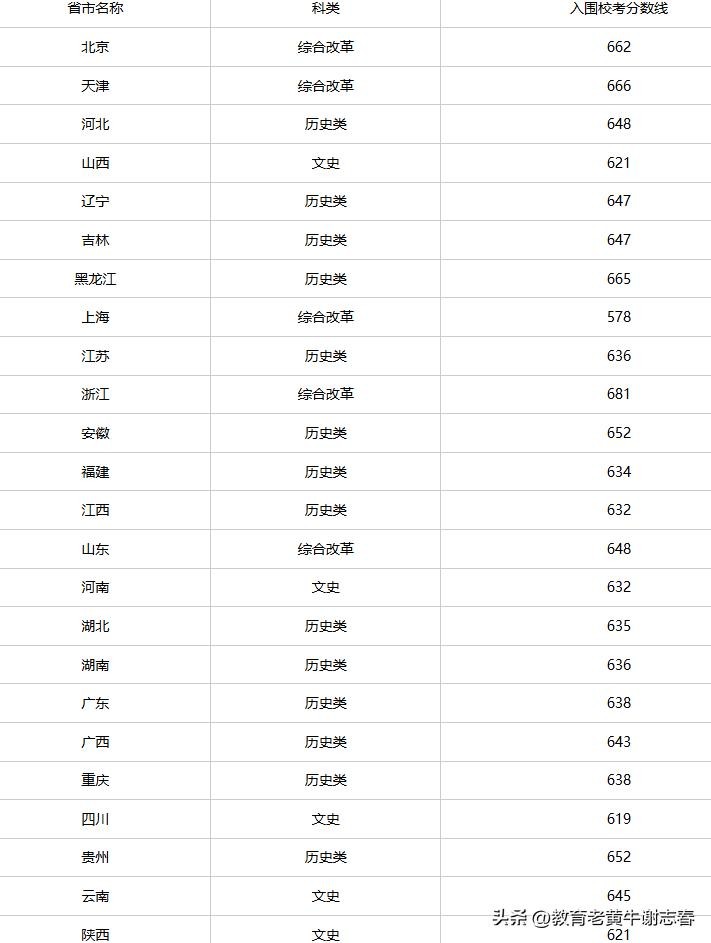 | 省市名称 | 科类 | 入围校考分数线 |
|---|---|---|
| 北京 | 综合改革 | 662 |
| 天津 | 综合改革 | 666 |
| 河北 | 历史类 | 648 |
| 山西 | 文史 | 621 |
| 辽宁 | 历史类 | 647 |
| 吉林 | 历史类 | 647 |
| 黑龙江 | 历史类 | 665 |
| 上海 | 综合改革 | 578 |
| 江苏 | 历史类 | 636 |
| 浙江 | 综合改革 | 681 |
| 安徽 | 历史类 | 652 |
| 福建 | 历史类 | 634 |
| 江西 | 历史类 | 632 |
| 山东 | 综合改革 | 648 |
| 河南 | 文史 | 632 |
| 湖北 | 历史类 | 635 |
| 湖南 | 历史类 | 636 |
| 广东 | 历史类 | 638 |
| 广西 | 历史类 | 643 |
| 重庆 | 历史类 | 638 |
| 四川 | 文史 | 619 |
| 贵州 | 历史类 | 652 |
| 云南 | 文史 | 645 |
| 陕西 | 文史 | 621 |

头条 @教育老黄牛谢志春